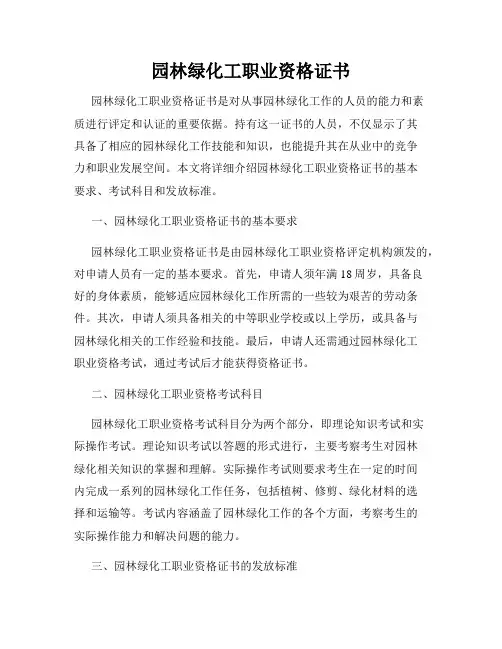 园林绿化工职业资格证书

园林绿化工职业资格证书是对从事园林绿化工作的人员的能力和素质进行评定和认证的重要依据。持有这一证书的人员，不仅显示了其具备了相应的园林绿化工作技能和知识，也能提升其在从业中的竞争力和职业发展空间。本文将详细介绍园林绿化工职业资格证书的基本要求、考试科目和发放标准。

一、园林绿化工职业资格证书的基本要求

园林绿化工职业资格证书是由园林绿化工职业资格评定机构颁发的，对申请人员有一定的基本要求。首先，申请人须年满18周岁，具备良好的身体素质，能够适应园林绿化工作所需的一些较为艰苦的劳动条件。其次，申请人须具备相关的中等职业学校或以上学历，或具备与园林绿化相关的工作经验和技能。最后，申请人还需通过园林绿化工职业资格考试，通过考试后才能获得资格证书。

二、园林绿化工职业资格考试科目

园林绿化工职业资格考试科目分为两个部分，即理论知识考试和实际操作考试。理论知识考试以答题的形式进行，主要考察考生对园林绿化相关知识的掌握和理解。实际操作考试则要求考生在一定的时间内完成一系列的园林绿化工作任务，包括植树、修剪、绿化材料的选择和运输等。考试内容涵盖了园林绿化工作的各个方面，考察考生的实际操作能力和解决问题的能力。

三、园林绿化工职业资格证书的发放标准